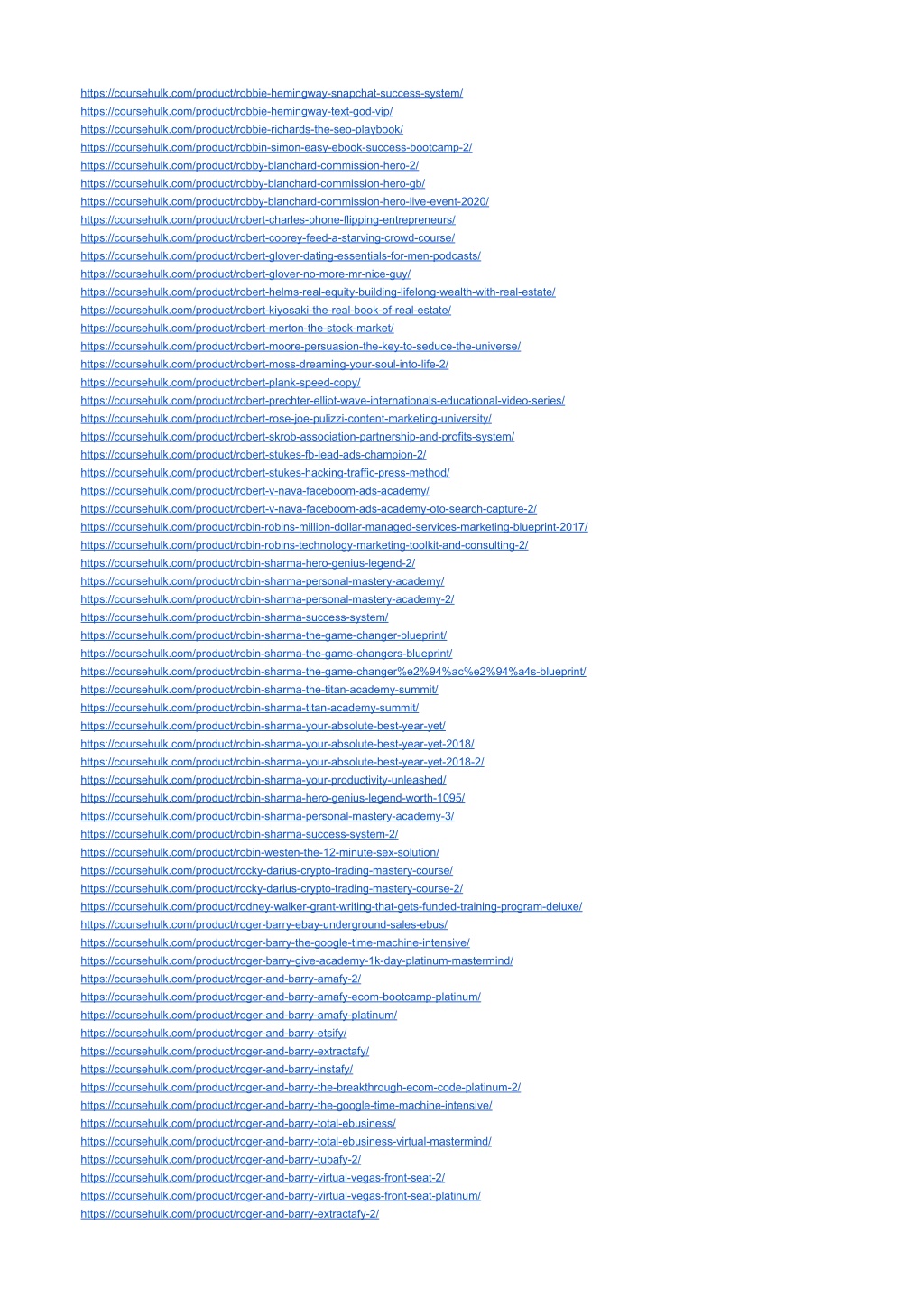 https://coursehulk.com/product/robbie-hemingway-snapchat-success-system/
https://coursehulk.com/product/robbie-hemingway-text-god-vip/
https://coursehulk.com/product/robbie-richards-the-seo-playbook/
https://coursehulk.com/product/robbin-simon-easy-ebook-success-bootcamp-2/
https://coursehulk.com/product/robby-blanchard-commission-hero-2/
https://coursehulk.com/product/robby-blanchard-commission-hero-gb/
https://coursehulk.com/product/robby-blanchard-commission-hero-live-event-2020/
https://coursehulk.com/product/robert-charles-phone-flipping-entrepreneurs/
https://coursehulk.com/product/robert-coorey-feed-a-starving-crowd-course/
https://coursehulk.com/product/robert-glover-dating-essentials-for-men-podcasts/
https://coursehulk.com/product/robert-glover-no-more-mr-nice-guy/
https://coursehulk.com/product/robert-helms-real-equity-building-lifelong-wealth-with-real-estate/
https://coursehulk.com/product/robert-kiyosaki-the-real-book-of-real-estate/
https://coursehulk.com/product/robert-merton-the-stock-market/
https://coursehulk.com/product/robert-moore-persuasion-the-key-to-seduce-the-universe/
https://coursehulk.com/product/robert-moss-dreaming-your-soul-into-life-2/
https://coursehulk.com/product/robert-plank-speed-copy/
https://coursehulk.com/product/robert-prechter-elliot-wave-internationals-educational-video-series/
https://coursehulk.com/product/robert-rose-joe-pulizzi-content-marketing-university/
https://coursehulk.com/product/robert-skrob-association-partnership-and-profits-system/
https://coursehulk.com/product/robert-stukes-fb-lead-ads-champion-2/
https://coursehulk.com/product/robert-stukes-hacking-traffic-press-method/
https://coursehulk.com/product/robert-v-nava-faceboom-ads-academy/
https://coursehulk.com/product/robert-v-nava-faceboom-ads-academy-oto-search-capture-2/
https://coursehulk.com/product/robin-robins-million-dollar-managed-services-marketing-blueprint-2017/
https://coursehulk.com/product/robin-robins-technology-marketing-toolkit-and-consulting-2/
https://coursehulk.com/product/robin-sharma-hero-genius-legend-2/
https://coursehulk.com/product/robin-sharma-personal-mastery-academy/
https://coursehulk.com/product/robin-sharma-personal-mastery-academy-2/
https://coursehulk.com/product/robin-sharma-success-system/
https://coursehulk.com/product/robin-sharma-the-game-changer-blueprint/
https://coursehulk.com/product/robin-sharma-the-game-changers-blueprint/
https://coursehulk.com/product/robin-sharma-the-game-changer%e2%94%ac%e2%94%a4s-blueprint/
https://coursehulk.com/product/robin-sharma-the-titan-academy-summit/
https://coursehulk.com/product/robin-sharma-titan-academy-summit/
https://coursehulk.com/product/robin-sharma-your-absolute-best-year-yet/
https://coursehulk.com/product/robin-sharma-your-absolute-best-year-yet-2018/
https://coursehulk.com/product/robin-sharma-your-absolute-best-year-yet-2018-2/
https://coursehulk.com/product/robin-sharma-your-productivity-unleashed/
https://coursehulk.com/product/robin-sharma-hero-genius-legend-worth-1095/
https://coursehulk.com/product/robin-sharma-personal-mastery-academy-3/
https://coursehulk.com/product/robin-sharma-success-system-2/
https://coursehulk.com/product/robin-westen-the-12-minute-sex-solution/
https://coursehulk.com/product/rocky-darius-crypto-trading-mastery-course/
https://coursehulk.com/product/rocky-darius-crypto-trading-mastery-course-2/
https://coursehulk.com/product/rodney-walker-grant-writing-that-gets-funded-training-program-deluxe/
https://coursehulk.com/product/roger-barry-ebay-underground-sales-ebus/
https://coursehulk.com/product/roger-barry-the-google-time-machine-intensive/
https://coursehulk.com/product/roger-barry-give-academy-1k-day-platinum-mastermind/
https://coursehulk.com/product/roger-and-barry-amafy-2/
https://coursehulk.com/product/roger-and-barry-amafy-ecom-bootcamp-platinum/
https://coursehulk.com/product/roger-and-barry-amafy-platinum/
https://coursehulk.com/product/roger-and-barry-etsify/
https://coursehulk.com/product/roger-and-barry-extractafy/
https://coursehulk.com/product/roger-and-barry-instafy/
https://coursehulk.com/product/roger-and-barry-the-breakthrough-ecom-code-platinum-2/
https://coursehulk.com/product/roger-and-barry-the-google-time-machine-intensive/
https://coursehulk.com/product/roger-and-barry-total-ebusiness/
https://coursehulk.com/product/roger-and-barry-total-ebusiness-virtual-mastermind/
https://coursehulk.com/product/roger-and-barry-tubafy-2/
https://coursehulk.com/product/roger-and-barry-virtual-vegas-front-seat-2/
https://coursehulk.com/product/roger-and-barry-virtual-vegas-front-seat-platinum/
https://coursehulk.com/product/roger-and-barry-extractafy-2/